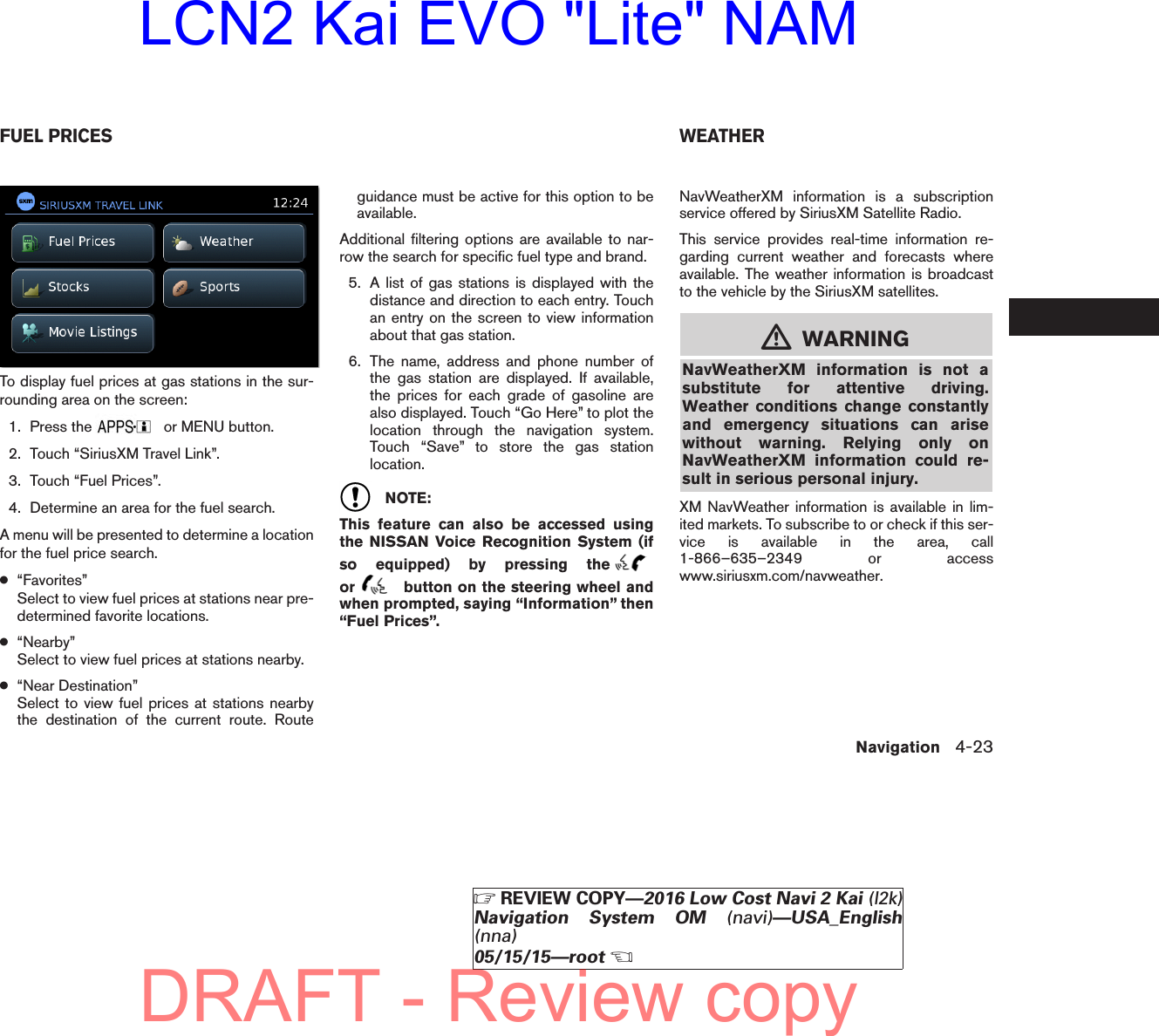 LCN2 Kai EVO "Lite" NAM

FUEL PRICES

SIRIUSXM TRAVEL LINK 12:24

Fuel Prices

Weather

Stocks

Sports

Movie Listings

To display fuel prices at gas stations in the surrounding area on the screen:

1. Press the APPS·i or MENU button.

2. Touch “SiriusXM Travel Link”.

3. Touch “Fuel Prices”.

4. Determine an area for the fuel search.

A menu will be presented to determine a location for the fuel price search.

● “Favorites”
Select to view fuel prices at stations near predetermined favorite locations.

● “Nearby”
Select to view fuel prices at stations nearby.

● “Near Destination”
Select to view fuel prices at stations nearby the destination of the current route. Route guidance must be active for this option to be available.

Additional filtering options are available to narrow the search for specific fuel type and brand.

5. A list of gas stations is displayed with the distance and direction to each entry. Touch an entry on the screen to view information about that gas station.

6. The name, address and phone number of the gas station are displayed. If available, the prices for each grade of gasoline are also displayed. Touch “Go Here” to plot the location through the navigation system. Touch “Save” to store the gas station location.

NOTE:

This feature can also be accessed using the NISSAN Voice Recognition System (if so equipped) by pressing the or button on the steering wheel and when prompted, saying “Information” then “Fuel Prices”.

WEATHER

NavWeatherXM information is a subscription service offered by SiriusXM Satellite Radio.

This service provides real-time information regarding current weather and forecasts where available. The weather information is broadcast to the vehicle by the SiriusXM satellites.

WARNING

NavWeatherXM information is not a substitute for attentive driving. Weather conditions change constantly and emergency situations can arise without warning. Relying only on NavWeatherXM information could result in serious personal injury.

XM NavWeather information is available in limited markets. To subscribe to or check if this service is available in the area, call 1-866–635–2349 or access www.siriusxm.com/navweather.

Navigation 4-23

REVIEW COPY—2016 Low Cost Navi 2 Kai (l2k) Navigation System OM (navi)—USA_English (nna)
05/15/15—root

DRAFT - Review copy